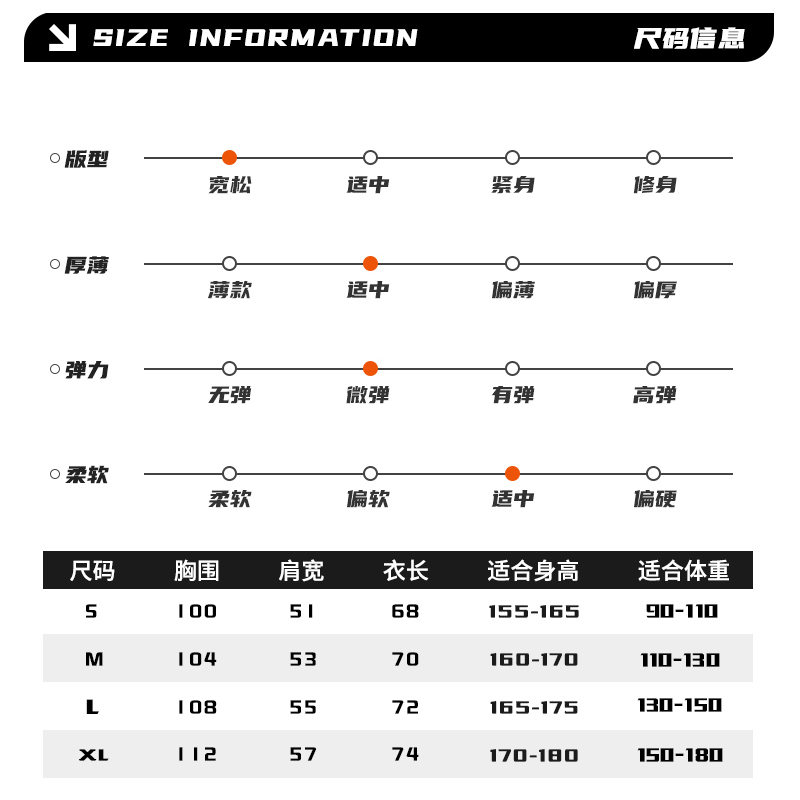 SIZE INFORMATION 尺码信息

版型
宽松 适中 紧身 修身

厚薄
薄款 适中 偏薄 偏厚

弹力
无弹 微弹 有弹 高弹

柔软
柔软 偏软 适中 偏硬

| 尺码 | 胸围 | 肩宽 | 衣长 | 适合身高 | 适合体重 |
|---|---|---|---|---|---|
| S | 100 | 51 | 68 | 155-165 | 90-110 |
| M | 104 | 53 | 70 | 160-170 | 110-130 |
| L | 108 | 55 | 72 | 165-175 | 130-150 |
| XL | 112 | 57 | 74 | 170-180 | 150-180 |